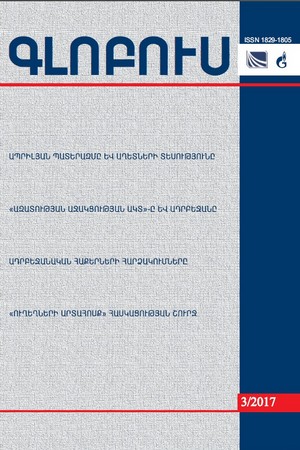 ԳԼՈԲՈՒՍ

ISSN 1829-1805

ԱՊՐԻԼՅԱՆ ՊԱՏԵՐԱԶՄԸ ԵՎ ԱՂԵՏՆԵՐԻ ՏԵՍՈՒԹՅՈՒՆԸ

«ԱԶԱՏՈՒԹՅԱՆ ԱՋԱԿՑՈՒԹՅԱՆ ԱԿՏ»-Ը ԵՎ ԱԴՐԲԵՋԱՆԸ

ԱԴՐԲԵՋԱՆԱԿԱՆ ՀԱՔԵՐՆԵՐԻ ՀԱՐՁԱԿՈՒՄՆԵՐԸ

«ՈՒՂԵՂՆԵՐԻ ԱՐՏԱՀՈՍՔ» ՀԱՍԿԱՑՈՒԹՅԱՆ ՇՈՒՐՋ

3/2017